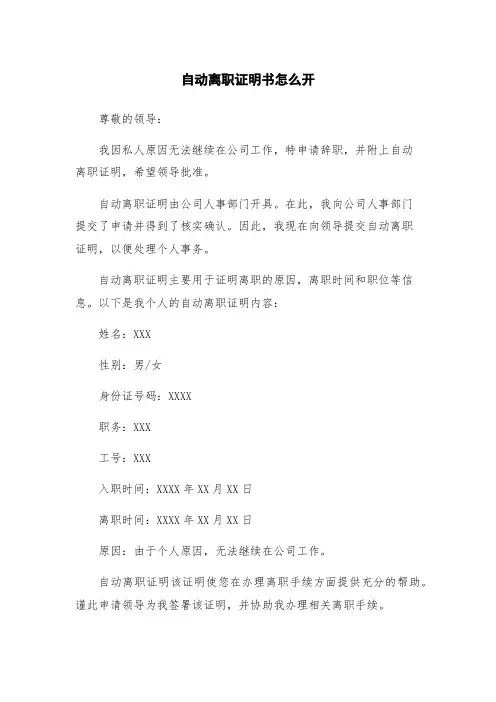 自动离职证明书怎么开

尊敬的领导：

我因私人原因无法继续在公司工作，特申请辞职，并附上自动离职证明，希望领导批准。

自动离职证明由公司人事部门开具。在此，我向公司人事部门提交了申请并得到了核实确认。因此，我现在向领导提交自动离职证明，以便处理个人事务。

自动离职证明主要用于证明离职的原因，离职时间和职位等信息。以下是我个人的自动离职证明内容：

姓名：XXX

性别：男/女

身份证号码：XXXX

职务：XXX

工号：XXX

入职时间：XXXX 年 XX 月 XX 日

离职时间：XXXX 年 XX 月 XX 日

原因：由于个人原因，无法继续在公司工作。

自动离职证明该证明使您在办理离职手续方面提供充分的帮助。谨此申请领导为我签署该证明，并协助我办理相关离职手续。